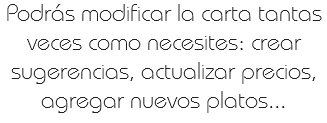 Podrás modificar la carta tantas veces como necesites: crear sugerencias, actualizar precios, agregar nuevos platos...